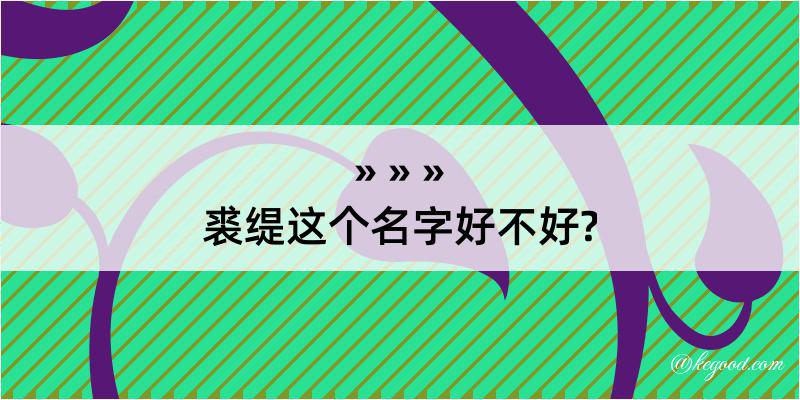 » » »
裘缇这个名字好不好?

@kegood.com